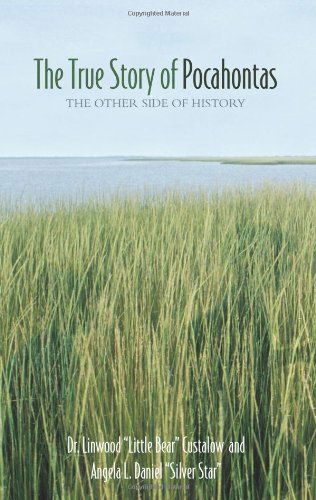 Copyrighted Material

The True Story of Pocahontas

THE OTHER SIDE OF HISTORY

Dr. Linwood "Little Bear" Custalow and Angela L. Daniel "Silver Star"